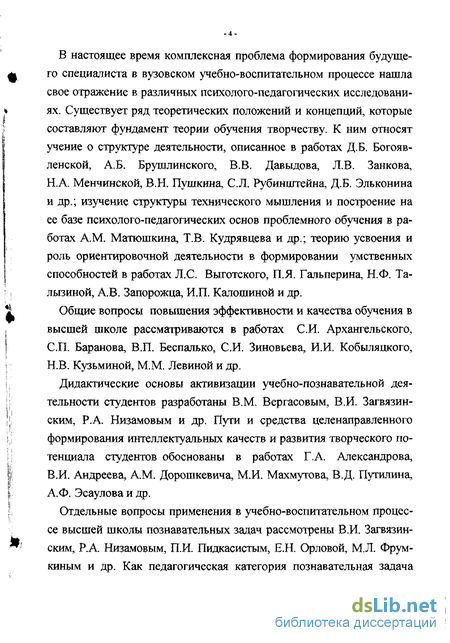 - 4 -

В настоящее время комплексная проблема формирования будущего специалиста в вузовском учебно-воспитательном процессе нашла свое отражение в различных психолого-педагогических исследованиях. Существует ряд теоретических положений и концепций, которые составляют фундамент теории обучения творчеству. К ним относят учение о структуре деятельности, описанное в работах Д.Б. Богоявленской, А.Б. Брушлинского, В.В. Давыдова, Л.В. Занкова, Н.А. Менчинской, В.Н. Пушкина, С.Л. Рубинштейна, Д.Б. Эльконина и др.; изучение структуры технического мышления и построение на ее базе психолого-педагогических основ проблемного обучения в работах А.М. Матюшкина, Т.В. Кудрявцева и др.; теорию усвоения и роль ориентировочной деятельности в формировании умственных способностей в работах Л.С. Выготского, П.Я. Гальперина, Н.Ф. Талызиной, А.В. Запорожца, И.П. Калошиной и др.

Общие вопросы повышения эффективности и качества обучения в высшей школе рассматриваются в работах С.И. Архангельского, С.П. Баранова, В.П. Беспалько, С.И. Зиновьева, И.И. Кобыляцкого, Н.В. Кузьминой, М.М. Левиной и др.

Дидактические основы активизации учебно-познавательной деятельности студентов разработаны В.М. Вергасовым, В.И. Загвязинским, Р.А. Низамовым и др. Пути и средства целенаправленного формирования интеллектуальных качеств и развития творческого потенциала студентов обоснованы в работах Г.А. Александрова, В.И. Андреева, А.М. Дорошкевича, М.И. Махмутова, В.Д. Путилина, А.Ф. Эсаулова и др.

Отдельные вопросы применения в учебно-воспитательном процессе высшей школы познавательных задач рассмотрены В.И. Загвязинским, Р.А. Низамовым, П.И. Пидкасистым, Е.Н. Орловой, М.Л. Фрумкиным и др. Как педагогическая категория познавательная задача

dsLib.net
библиотека диссертаций